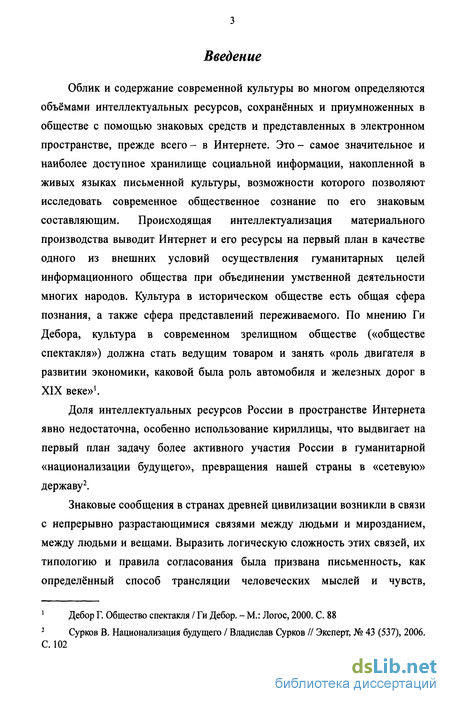 3

Введение

Облик и содержание современной культуры во многом определяются объёмами интеллектуальных ресурсов, сохранённых и приумноженных в обществе с помощью знаковых средств и представленных в электронном пространстве, прежде всего – в Интернете. Это – самое значительное и наиболее доступное хранилище социальной информации, накопленной в живых языках письменной культуры, возможности которого позволяют исследовать современное общественное сознание по его знаковым составляющим. Происходящая интеллектуализация материального производства выводит Интернет и его ресурсы на первый план в качестве одного из внешних условий осуществления гуманитарных целей информационного общества при объединении умственной деятельности многих народов. Культура в историческом обществе есть общая сфера познания, а также сфера представлений переживаемого. По мнению Ги Дебора, культура в современном зрелищном обществе («обществе спектакля») должна стать ведущим товаром и занять «роль двигателя в развитии экономики, каковой была роль автомобиля и железных дорог в XIX веке»$^1$.

Доля интеллектуальных ресурсов России в пространстве Интернета явно недостаточна, особенно использование кириллицы, что выдвигает на первый план задачу более активного участия России в гуманитарной «национализации будущего», превращения нашей страны в «сетевую» державу$^2$.

Знаковые сообщения в странах древней цивилизации возникли в связи с непрерывно разрастающимися связями между людьми и мирозданием, между людьми и вещами. Выразить логическую сложность этих связей, их типологию и правила согласования была призвана письменность, как определённый способ трансляции человеческих мыслей и чувств,

$^1$ Дебор Г. Общество спектакля / Ги Дебор. – М.: Логос, 2000. С. 88

$^2$ Сурков В. Национализация будущего / Владислав Сурков // Эксперт, № 43 (537), 2006. С. 102

dsLib.net
библиотека диссертаций